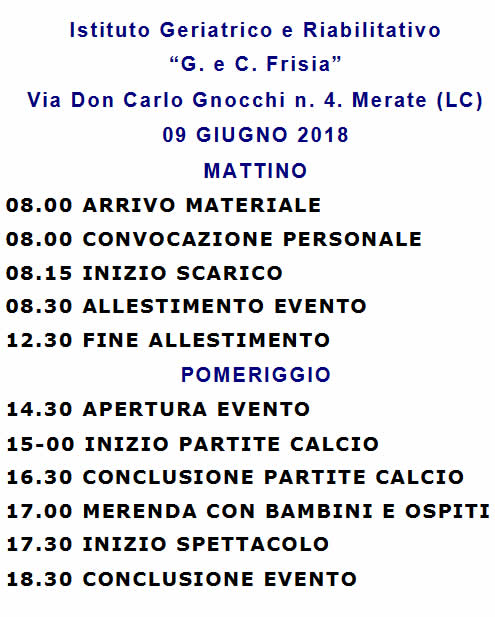 Istituto Geriatrico e Riabilitativo
“G. e C. Frisia”
Via Don Carlo Gnocchi n. 4. Merate (LC)
09 GIUGNO 2018
MATTINO
08.00 ARRIVO MATERIALE
08.00 CONVOCAZIONE PERSONALE
08.15 INIZIO SCARICO
08.30 ALLESTIMENTO EVENTO
12.30 FINE ALLESTIMENTO
POMERIGGIO
14.30 APERTURA EVENTO
15-00 INIZIO PARTITE CALCIO
16.30 CONCLUSIONE PARTITE CALCIO
17.00 MERENDA CON BAMBINI E OSPITI
17.30 INIZIO SPETTACOLO
18.30 CONCLUSIONE EVENTO